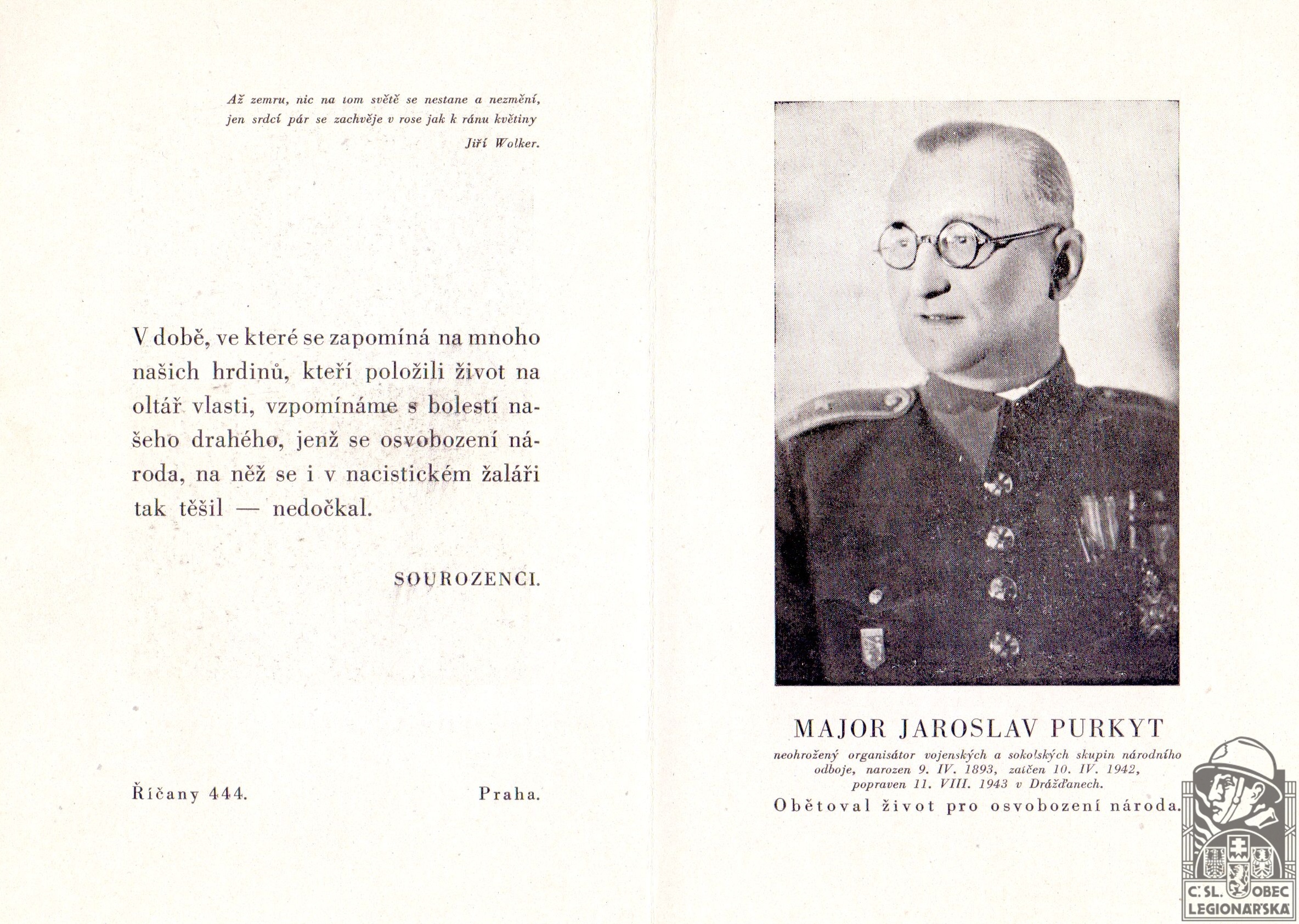 Až zemru, nic na tom světě se nestane a nezmění,
jen srdcí pár se zachvěje v rose jak k ránu květiny
Jiří Wolker.

V době, ve které se zapomíná na mnoho našich hrdinů, kteří položili život na oltář vlasti, vzpomínáme s bolestí našeho drahého, jenž se osvobození národa, na něž se i v nacistickém žaláři tak těšil — nedočkal.

SOUROZENCI.

Říčany 444. Praha.

MAJOR JAROSLAV PURKYT
neohrožený organisátor vojenských a sokolských skupin národního odboje, narozen 9. IV. 1893, zatčen 10. IV. 1942, popraven 11. VIII. 1943 v Drážďanech.
Obětoval život pro osvobození národa.

Č. SL. OBEC LEGIONÁŘSKÁ